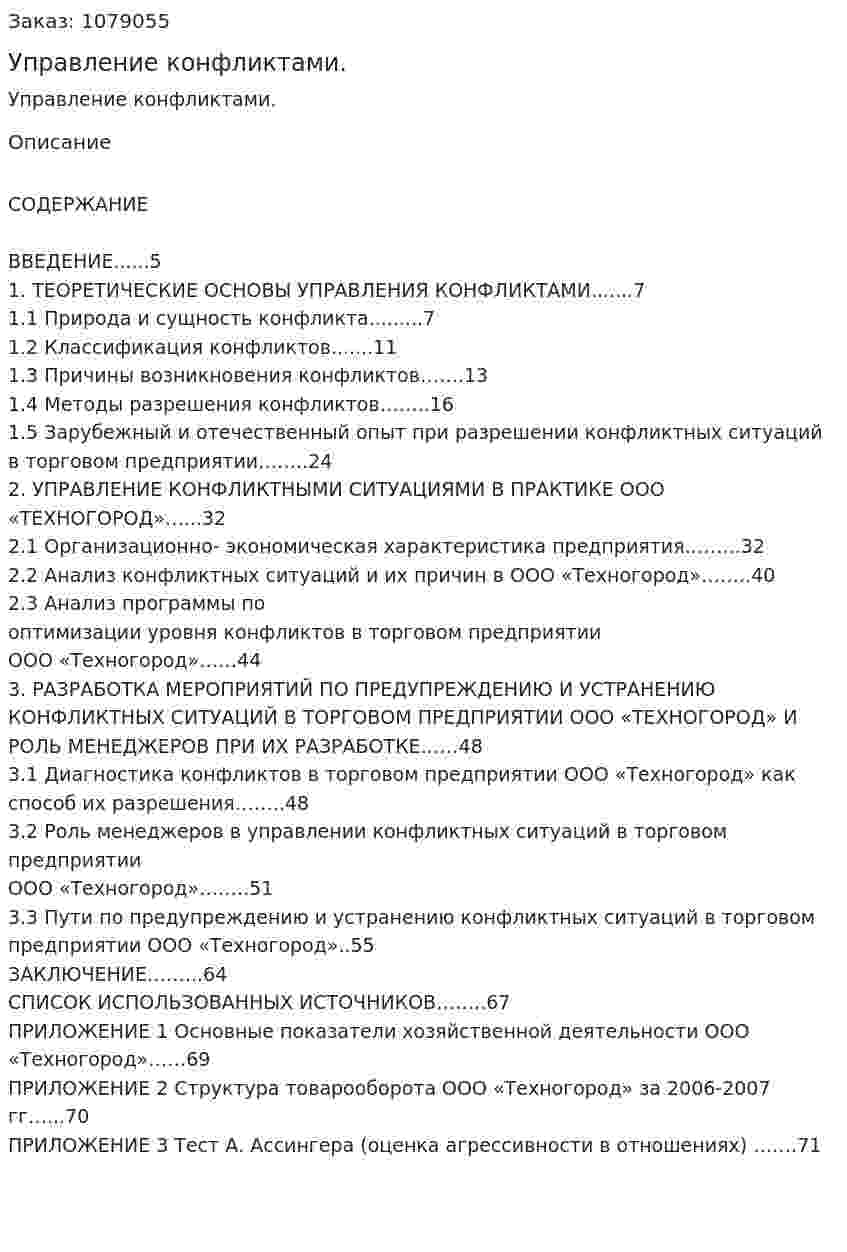 Заказ: 1079055

Управление конфликтами.

Управление конфликтами.

Описание

СОДЕРЖАНИЕ

ВВЕДЕНИЕ……5
1. ТЕОРЕТИЧЕСКИЕ ОСНОВЫ УПРАВЛЕНИЯ КОНФЛИКТАМИ…….7
1.1 Природа и сущность конфликта………7
1.2 Классификация конфликтов…….11
1.3 Причины возникновения конфликтов…….13
1.4 Методы разрешения конфликтов……..16
1.5 Зарубежный и отечественный опыт при разрешении конфликтных ситуаций в торговом предприятии……..24
2. УПРАВЛЕНИЕ КОНФЛИКТНЫМИ СИТУАЦИЯМИ В ПРАКТИКЕ ООО «ТЕХНОГОРОД»……32
2.1 Организационно- экономическая характеристика предприятия………32
2.2 Анализ конфликтных ситуаций и их причин в ООО «Техногород»……..40
2.3 Анализ программы по
оптимизации уровня конфликтов в торговом предприятии
ООО «Техногород»……44
3. РАЗРАБОТКА МЕРОПРИЯТИЙ ПО ПРЕДУПРЕЖДЕНИЮ И УСТРАНЕНИЮ КОНФЛИКТНЫХ СИТУАЦИЙ В ТОРГОВОМ ПРЕДПРИЯТИИ ООО «ТЕХНОГОРОД» И РОЛЬ МЕНЕДЖЕРОВ ПРИ ИХ РАЗРАБОТКЕ……48
3.1 Диагностика конфликтов в торговом предприятии ООО «Техногород» как способ их разрешения……..48
3.2 Роль менеджеров в управлении конфликтных ситуаций в торговом предприятии
ООО «Техногород»……..51
3.3 Пути по предупреждению и устранению конфликтных ситуаций в торговом предприятии ООО «Техногород»..55
ЗАКЛЮЧЕНИЕ………64
СПИСОК ИСПОЛЬЗОВАННЫХ ИСТОЧНИКОВ……..67
ПРИЛОЖЕНИЕ 1 Основные показатели хозяйственной деятельности ООО «Техногород»……69
ПРИЛОЖЕНИЕ 2 Структура товарооборота ООО «Техногород» за 2006-2007 гг……70
ПРИЛОЖЕНИЕ 3 Тест А. Ассингера (оценка агрессивности в отношениях) …….71